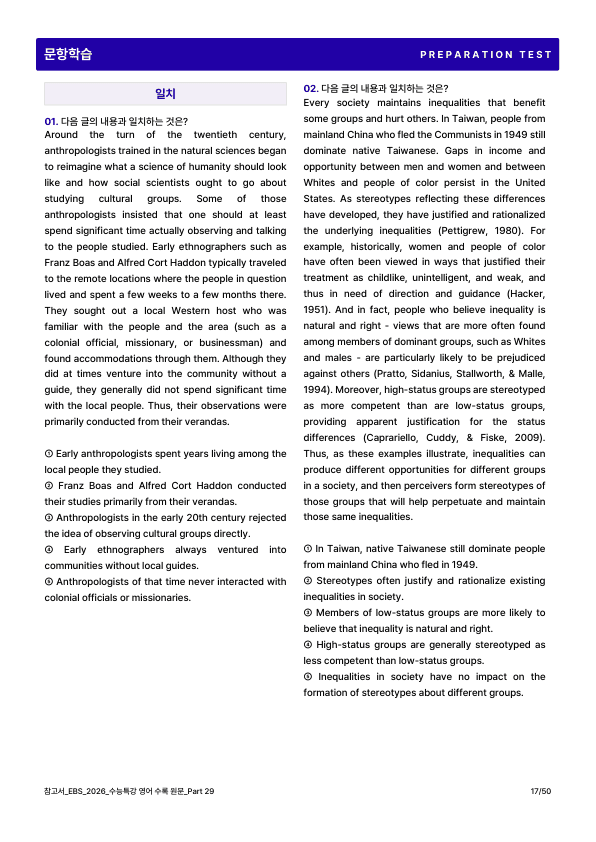 문항학습

PREPARATION TEST

일치

01. 다음 글의 내용과 일치하는 것은?
Around the turn of the twentieth century, anthropologists trained in the natural sciences began to reimagine what a science of humanity should look like and how social scientists ought to go about studying cultural groups. Some of those anthropologists insisted that one should at least spend significant time actually observing and talking to the people studied. Early ethnographers such as Franz Boas and Alfred Cort Haddon typically traveled to the remote locations where the people in question lived and spent a few weeks to a few months there. They sought out a local Western host who was familiar with the people and the area (such as a colonial official, missionary, or businessman) and found accommodations through them. Although they did at times venture into the community without a guide, they generally did not spend significant time with the local people. Thus, their observations were primarily conducted from their verandas.

① Early anthropologists spent years living among the local people they studied.
② Franz Boas and Alfred Cort Haddon conducted their studies primarily from their verandas.
③ Anthropologists in the early 20th century rejected the idea of observing cultural groups directly.
④ Early ethnographers always ventured into communities without local guides.
⑤ Anthropologists of that time never interacted with colonial officials or missionaries.

02. 다음 글의 내용과 일치하는 것은?
Every society maintains inequalities that benefit some groups and hurt others. In Taiwan, people from mainland China who fled the Communists in 1949 still dominate native Taiwanese. Gaps in income and opportunity between men and women and between Whites and people of color persist in the United States. As stereotypes reflecting these differences have developed, they have justified and rationalized the underlying inequalities (Pettigrew, 1980). For example, historically, women and people of color have often been viewed in ways that justified their treatment as childlike, unintelligent, and weak, and thus in need of direction and guidance (Hacker, 1951). And in fact, people who believe inequality is natural and right - views that are more often found among members of dominant groups, such as Whites and males - are particularly likely to be prejudiced against others (Pratto, Sidanius, Stallworth, & Malle, 1994). Moreover, high-status groups are stereotyped as more competent than are low-status groups, providing apparent justification for the status differences (Caprariello, Cuddy, & Fiske, 2009). Thus, as these examples illustrate, inequalities can produce different opportunities for different groups in a society, and then perceivers form stereotypes of those groups that will help perpetuate and maintain those same inequalities.

① In Taiwan, native Taiwanese still dominate people from mainland China who fled in 1949.
② Stereotypes often justify and rationalize existing inequalities in society.
③ Members of low-status groups are more likely to believe that inequality is natural and right.
④ High-status groups are generally stereotyped as less competent than low-status groups.
⑤ Inequalities in society have no impact on the formation of stereotypes about different groups.

참고서_EBS_2026_수능특강 영어 수록 원문_Part 29

17/50